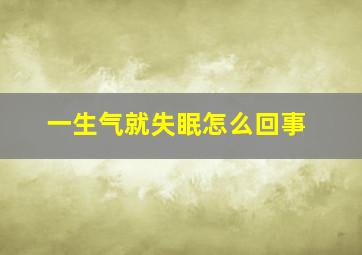 一生气就失眠怎么回事